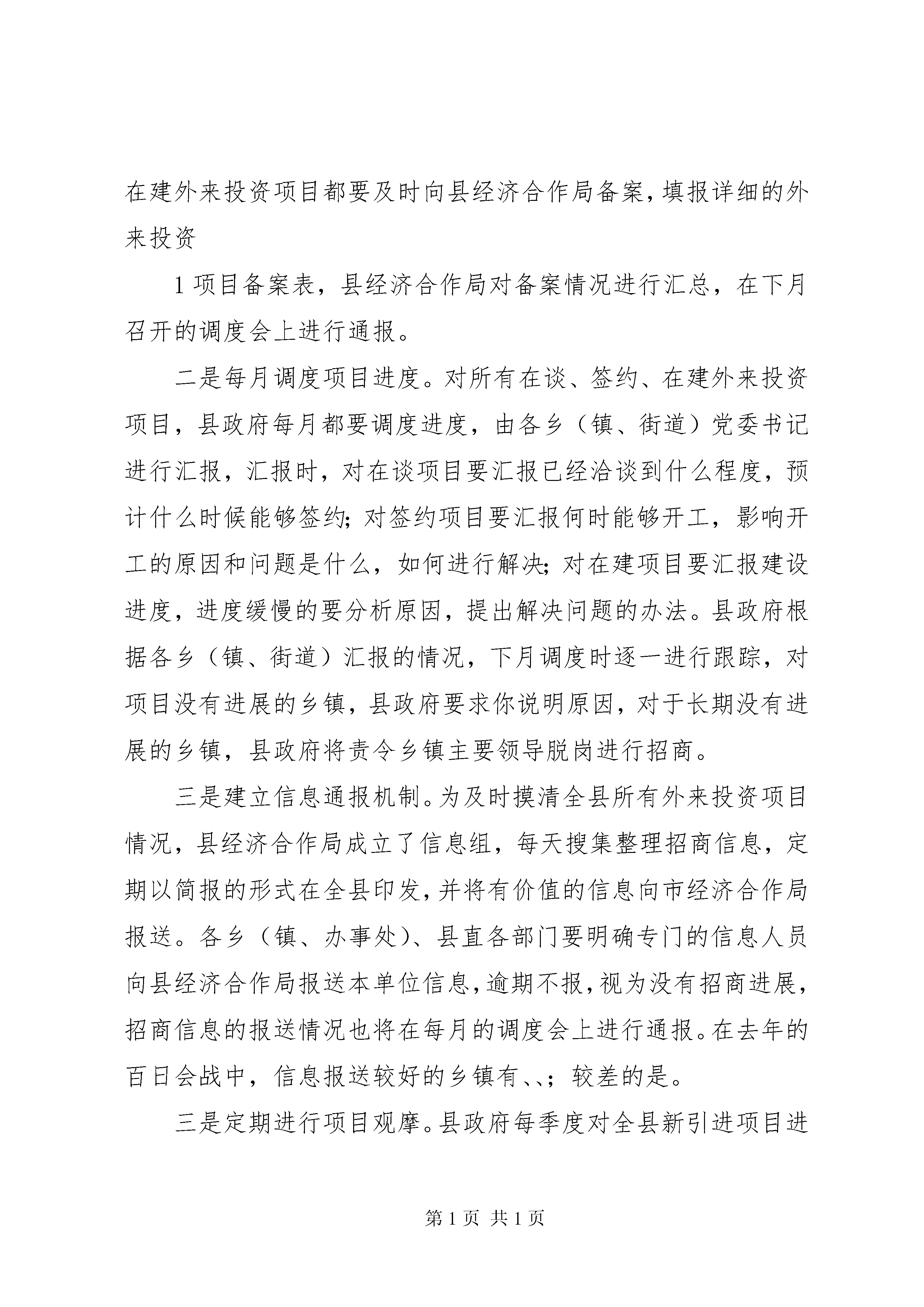 在建外来投资项目都要及时向县经济合作局备案，填报详细的外来投资

1 项目备案表，县经济合作局对备案情况进行汇总，在下月召开的调度会上进行通报。

二是每月调度项目进度。对所有在谈、签约、在建外来投资项目，县政府每月都要调度进度，由各乡（镇、街道）党委书记进行汇报，汇报时，对在谈项目要汇报已经洽谈到什么程度，预计什么时候能够签约；对签约项目要汇报何时能够开工，影响开工的原因和问题是什么，如何进行解决；对在建项目要汇报建设进度，进度缓慢的要分析原因，提出解决问题的办法。县政府根据各乡（镇、街道）汇报的情况，下月调度时逐一进行跟踪，对项目没有进展的乡镇，县政府要求你说明原因，对于长期没有进展的乡镇，县政府将责令乡镇主要领导脱岗进行招商。

三是建立信息通报机制。为及时摸清全县所有外来投资项目情况，县经济合作局成立了信息组，每天搜集整理招商信息，定期以简报的形式在全县印发，并将有价值的信息向市经济合作局报送。各乡（镇、办事处）、县直各部门要明确专门的信息人员向县经济合作局报送本单位信息，逾期不报，视为没有招商进展，招商信息的报送情况也将在每月的调度会上进行通报。在去年的百日会战中，信息报送较好的乡镇有、、；较差的是。

三是定期进行项目观摩。县政府每季度对全县新引进项目进

第 1 页 共 1 页